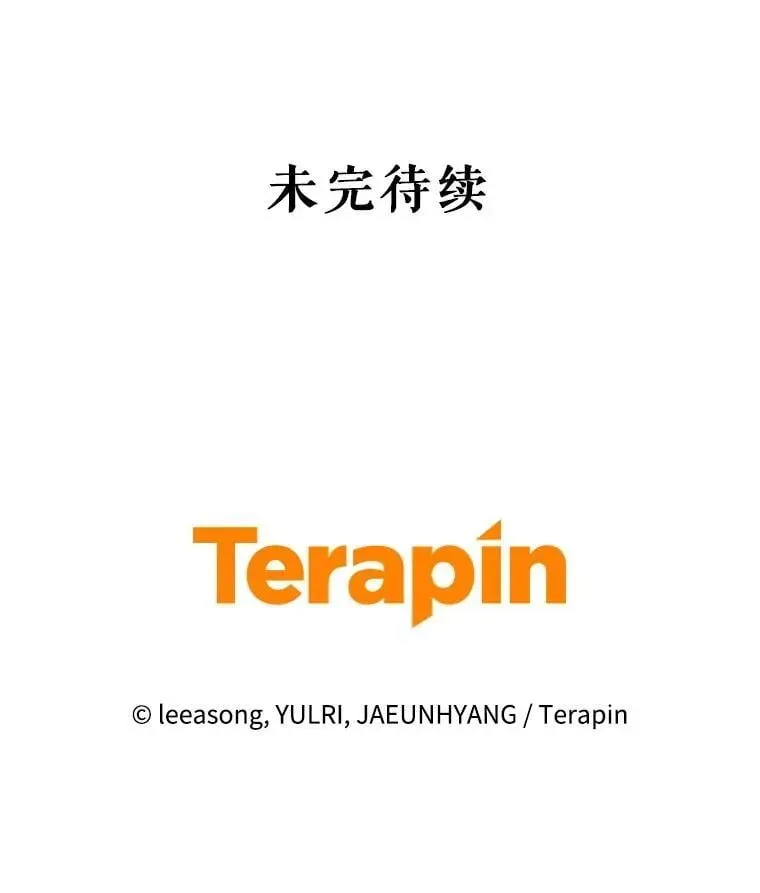 未完待续

Terapin

© leeasong, YULRI, JAEUNHYANG / Terapin